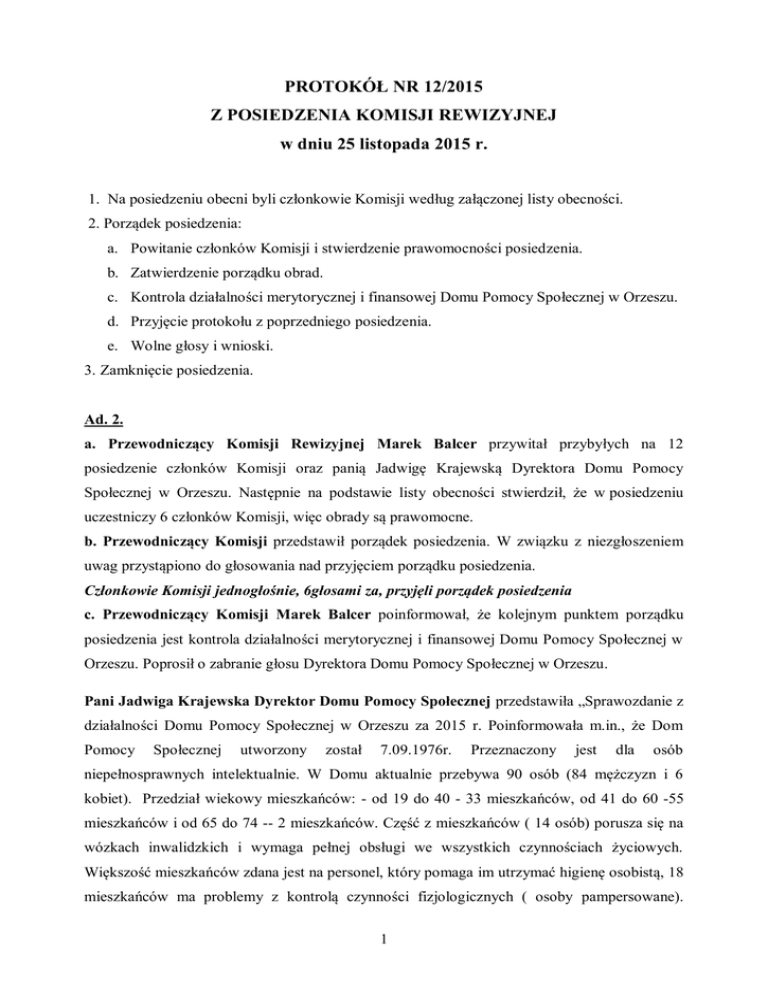 PROTOKÓŁ NR 12/2015
Z POSIEDZENIA KOMISJI REWIZYJNEJ
w dniu 25 listopada 2015 r.

1. Na posiedzeniu obecni byli członkowie Komisji według załączonej listy obecności.
2. Porządek posiedzenia:
a. Powitanie członków Komisji i stwierdzenie prawomocności posiedzenia.
b. Zatwierdzenie porządku obrad.
c. Kontrola działalności merytorycznej i finansowej Domu Pomocy Społecznej w Orzeszu.
d. Przyjęcie protokołu z poprzedniego posiedzenia.
e. Wolne głosy i wnioski.
3. Zamknięcie posiedzenia.

Ad. 2.
a. Przewodniczący Komisji Rewizyjnej Marek Balcer przywitał przybyłych na 12 posiedzenie członków Komisji oraz panią Jadwigę Krajewską Dyrektora Domu Pomocy Społecznej w Orzeszu. Następnie na podstawie listy obecności stwierdził, że w posiedzeniu uczestniczy 6 członków Komisji, więc obrady są prawomocne.
b. Przewodniczący Komisji przedstawił porządek posiedzenia. W związku z niezgłoszeniem uwag przystąpiono do głosowania nad przyjęciem porządku posiedzenia.
Członkowie Komisji jednogłośnie, 6głosami za, przyjęli porządek posiedzenia
c. Przewodniczący Komisji Marek Balcer poinformował, że kolejnym punktem porządku posiedzenia jest kontrola działalności merytorycznej i finansowej Domu Pomocy Społecznej w Orzeszu. Poprosił o zabranie głosu Dyrektora Domu Pomocy Społecznej w Orzeszu.

Pani Jadwiga Krajewska Dyrektor Domu Pomocy Społecznej przedstawiła „Sprawozdanie z działalności Domu Pomocy Społecznej w Orzeszu za 2015 r. Poinformowała m.in., że Dom Pomocy Społecznej utworzony został 7.09.1976r. Przeznaczony jest dla osób niepełnosprawnych intelektualnie. W Domu aktualnie przebywa 90 osób (84 mężczyzn i 6 kobiet). Przedział wiekowy mieszkańców: - od 19 do 40 - 33 mieszkańców, od 41 do 60 -55 mieszkańców i od 65 do 74 -- 2 mieszkańców. Część z mieszkańców ( 14 osób) porusza się na wózkach inwalidzkich i wymaga pełnej obsługi we wszystkich czynnościach życiowych. Większość mieszkańców zdana jest na personel, który pomaga im utrzymać higienę osobistą, 18 mieszkańców ma problemy z kontrolą czynności fizjologicznych ( osoby pampersowane).

1